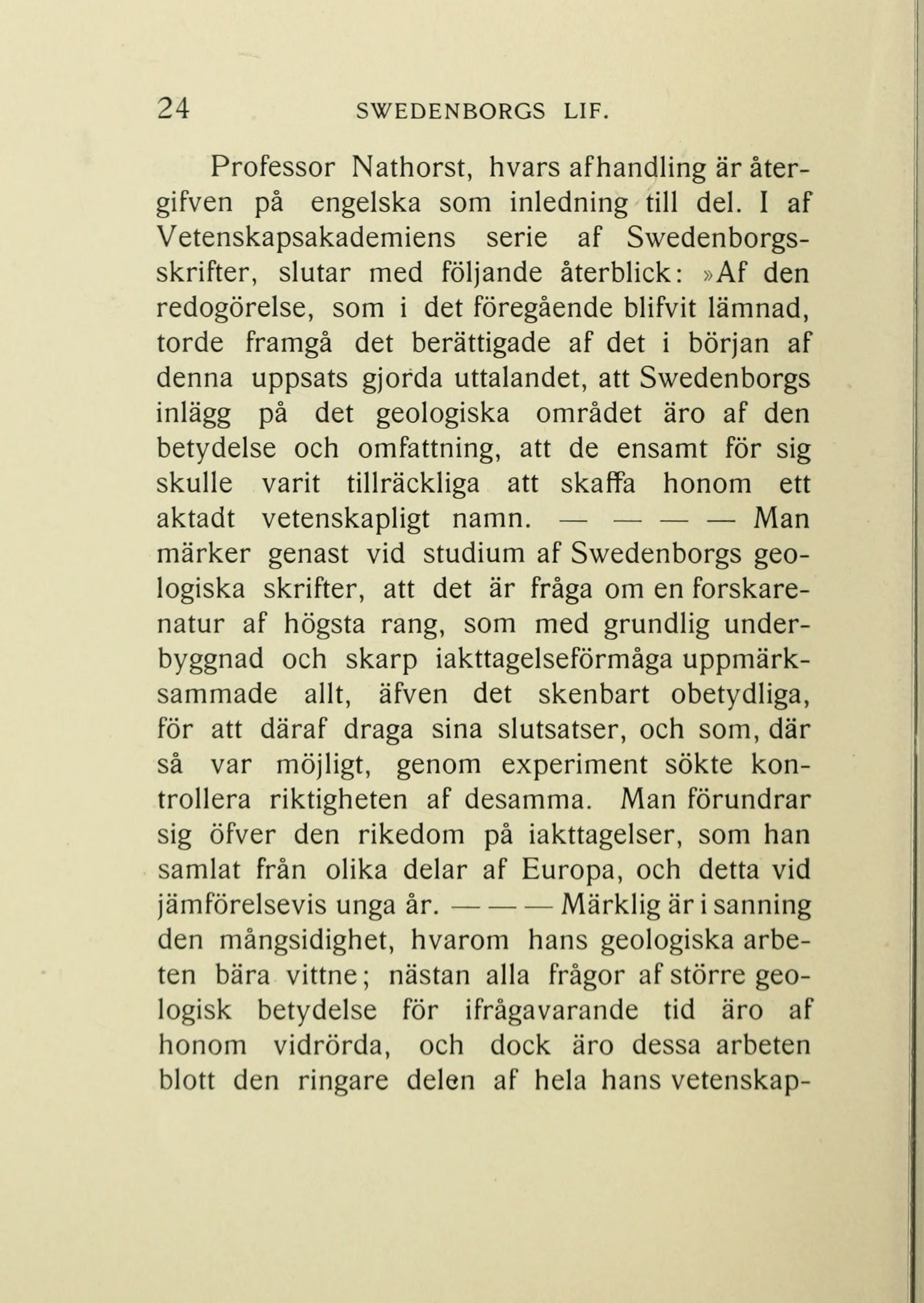 24 SWEDENBORGS LIF.

Professor Nathorst, hvars afhandling är återgifven på engelska som inledning till del. I af Vetenskapsakademiens serie af Swedenborgsskrifter, slutar med följande återblick: »Af den redogörelse, som i det föregående blifvit lämnad, torde framgå det berättigade af det i början af denna uppsats gjorda uttalandet, att Swedenborgs inlägg på det geologiska området äro af den betydelse och omfattning, att de ensamt för sig skulle varit tillräckliga att skaffa honom ett aktadt vetenskapligt namn. — — — — Man märker genast vid studium af Swedenborgs geologiska skrifter, att det är fråga om en forskarenatur af högsta rang, som med grundlig underbyggnad och skarp iakttagelseförmåga uppmärksammade allt, äfven det skenbart obetydliga, för att däraf draga sina slutsatser, och som, där så var möjligt, genom experiment sökte kontrollera riktigheten af desamma. Man förundrar sig öfver den rikedom på iakttagelser, som han samlat från olika delar af Europa, och detta vid jämförelsevis unga år. — — — Märklig är i sanning den mångsidighet, hvarom hans geologiska arbeten bära vittne; nästan alla frågor af större geologisk betydelse för ifrågavarande tid äro af honom vidrörda, och dock äro dessa arbeten blott den ringare delen af hela hans vetenskap-